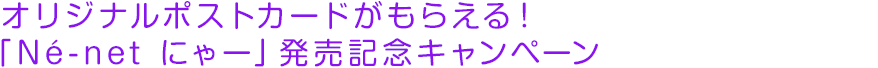 オリジナルポストカードがもらえる！
「Né-net にゃー」発売記念キャンペーン